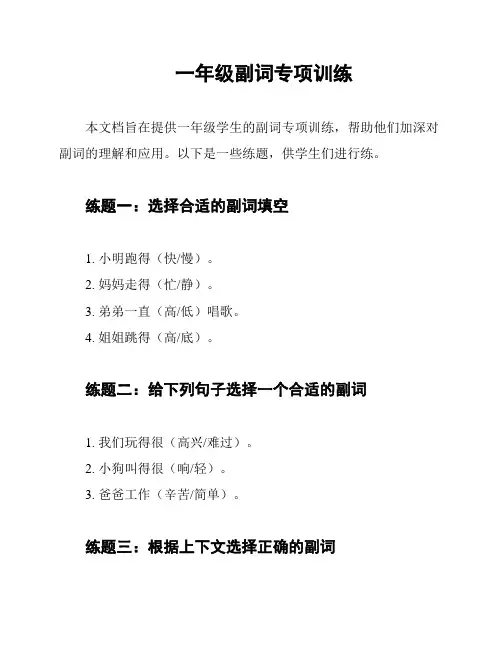 一年级副词专项训练

本文档旨在提供一年级学生的副词专项训练，帮助他们加深对副词的理解和应用。以下是一些练题，供学生们进行练。

练题一：选择合适的副词填空

1. 小明跑得（快/慢）。
2. 妈妈走得（忙/静）。
3. 弟弟一直（高/低）唱歌。
4. 姐姐跳得（高/底）。

练题二：给下列句子选择一个合适的副词

1. 我们玩得很（高兴/难过）。
2. 小狗叫得很（响/轻）。
3. 爸爸工作（辛苦/简单）。

练题三：根据上下文选择正确的副词